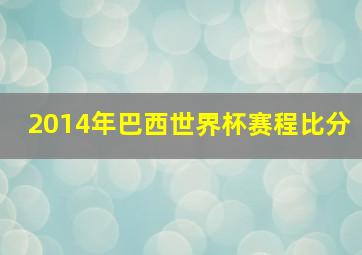 2014年巴西世界杯赛程比分